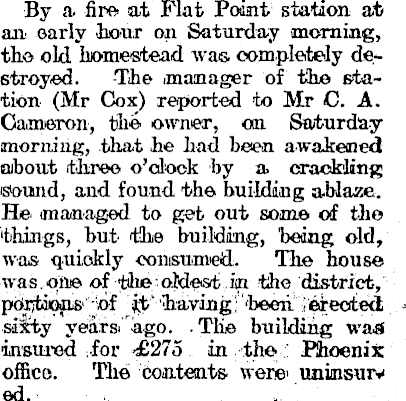 By a fire at Flat Point station at an early hour on Saturday morning, the old homestead was completely destroyed. The manager of the station (Mr Cox) reported to Mr C. A. Cameron, the owner, on Saturday morning, that he had been awakened about three o'clock by a crackling sound, and found the building ablaze. He managed to get out some of the things, but the building, being old, was quickly consumed. The house was one of the oldest in the district, portions of it having been erected sixty years ago. The building was insured for £275 in the Phoenix office. The contents were uninsured.